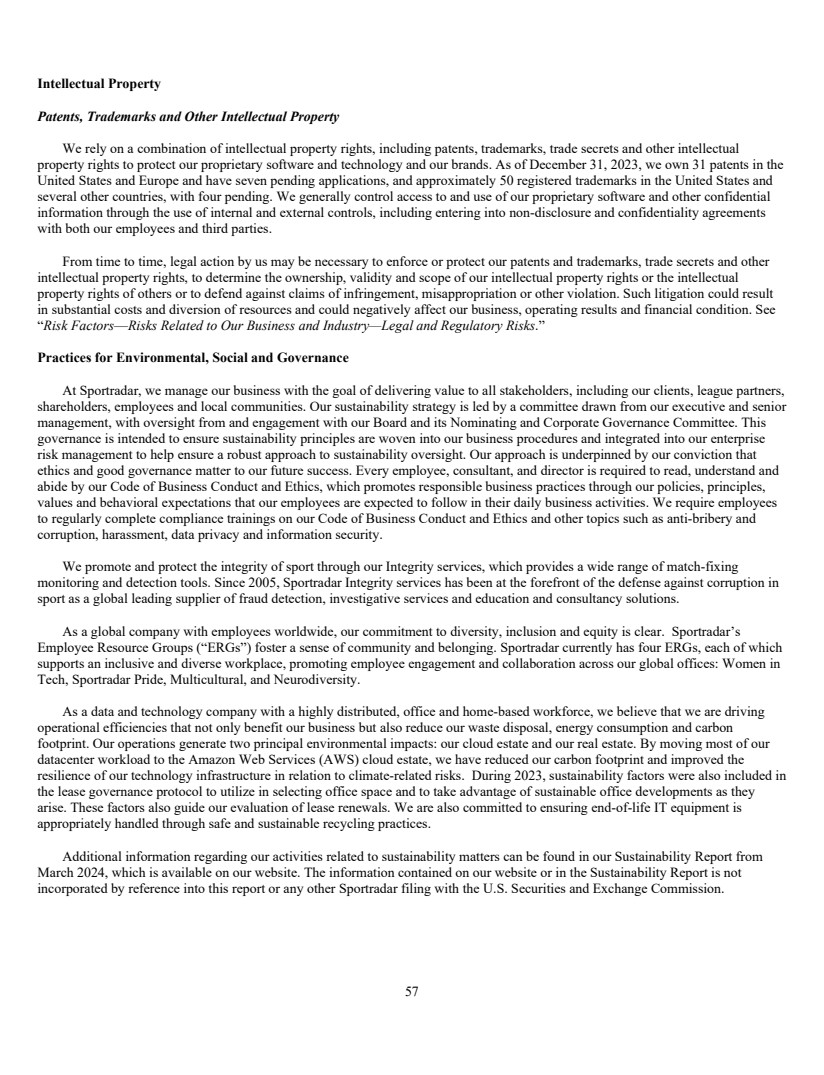 Intellectual Property

Patents, Trademarks and Other Intellectual Property

We rely on a combination of intellectual property rights, including patents, trademarks, trade secrets and other intellectual property rights to protect our proprietary software and technology and our brands. As of December 31, 2023, we own 31 patents in the United States and Europe and have seven pending applications, and approximately 50 registered trademarks in the United States and several other countries, with four pending. We generally control access to and use of our proprietary software and other confidential information through the use of internal and external controls, including entering into non-disclosure and confidentiality agreements with both our employees and third parties.

From time to time, legal action by us may be necessary to enforce or protect our patents and trademarks, trade secrets and other intellectual property rights, to determine the ownership, validity and scope of our intellectual property rights or the intellectual property rights of others or to defend against claims of infringement, misappropriation or other violation. Such litigation could result in substantial costs and diversion of resources and could negatively affect our business, operating results and financial condition. See "Risk Factors—Risks Related to Our Business and Industry—Legal and Regulatory Risks."

Practices for Environmental, Social and Governance

At Sportradar, we manage our business with the goal of delivering value to all stakeholders, including our clients, league partners, shareholders, employees and local communities. Our sustainability strategy is led by a committee drawn from our executive and senior management, with oversight from and engagement with our Board and its Nominating and Corporate Governance Committee. This governance is intended to ensure sustainability principles are woven into our business procedures and integrated into our enterprise risk management to help ensure a robust approach to sustainability oversight. Our approach is underpinned by our conviction that ethics and good governance matter to our future success. Every employee, consultant, and director is required to read, understand and abide by our Code of Business Conduct and Ethics, which promotes responsible business practices through our policies, principles, values and behavioral expectations that our employees are expected to follow in their daily business activities. We require employees to regularly complete compliance trainings on our Code of Business Conduct and Ethics and other topics such as anti-bribery and corruption, harassment, data privacy and information security.

We promote and protect the integrity of sport through our Integrity services, which provides a wide range of match-fixing monitoring and detection tools. Since 2005, Sportradar Integrity services has been at the forefront of the defense against corruption in sport as a global leading supplier of fraud detection, investigative services and education and consultancy solutions.

As a global company with employees worldwide, our commitment to diversity, inclusion and equity is clear. Sportradar's Employee Resource Groups ("ERGs") foster a sense of community and belonging. Sportradar currently has four ERGs, each of which supports an inclusive and diverse workplace, promoting employee engagement and collaboration across our global offices: Women in Tech, Sportradar Pride, Multicultural, and Neurodiversity.

As a data and technology company with a highly distributed, office and home-based workforce, we believe that we are driving operational efficiencies that not only benefit our business but also reduce our waste disposal, energy consumption and carbon footprint. Our operations generate two principal environmental impacts: our cloud estate and our real estate. By moving most of our datacenter workload to the Amazon Web Services (AWS) cloud estate, we have reduced our carbon footprint and improved the resilience of our technology infrastructure in relation to climate-related risks. During 2023, sustainability factors were also included in the lease governance protocol to utilize in selecting office space and to take advantage of sustainable office developments as they arise. These factors also guide our evaluation of lease renewals. We are also committed to ensuring end-of-life IT equipment is appropriately handled through safe and sustainable recycling practices.

Additional information regarding our activities related to sustainability matters can be found in our Sustainability Report from March 2024, which is available on our website. The information contained on our website or in the Sustainability Report is not incorporated by reference into this report or any other Sportradar filing with the U.S. Securities and Exchange Commission.

57